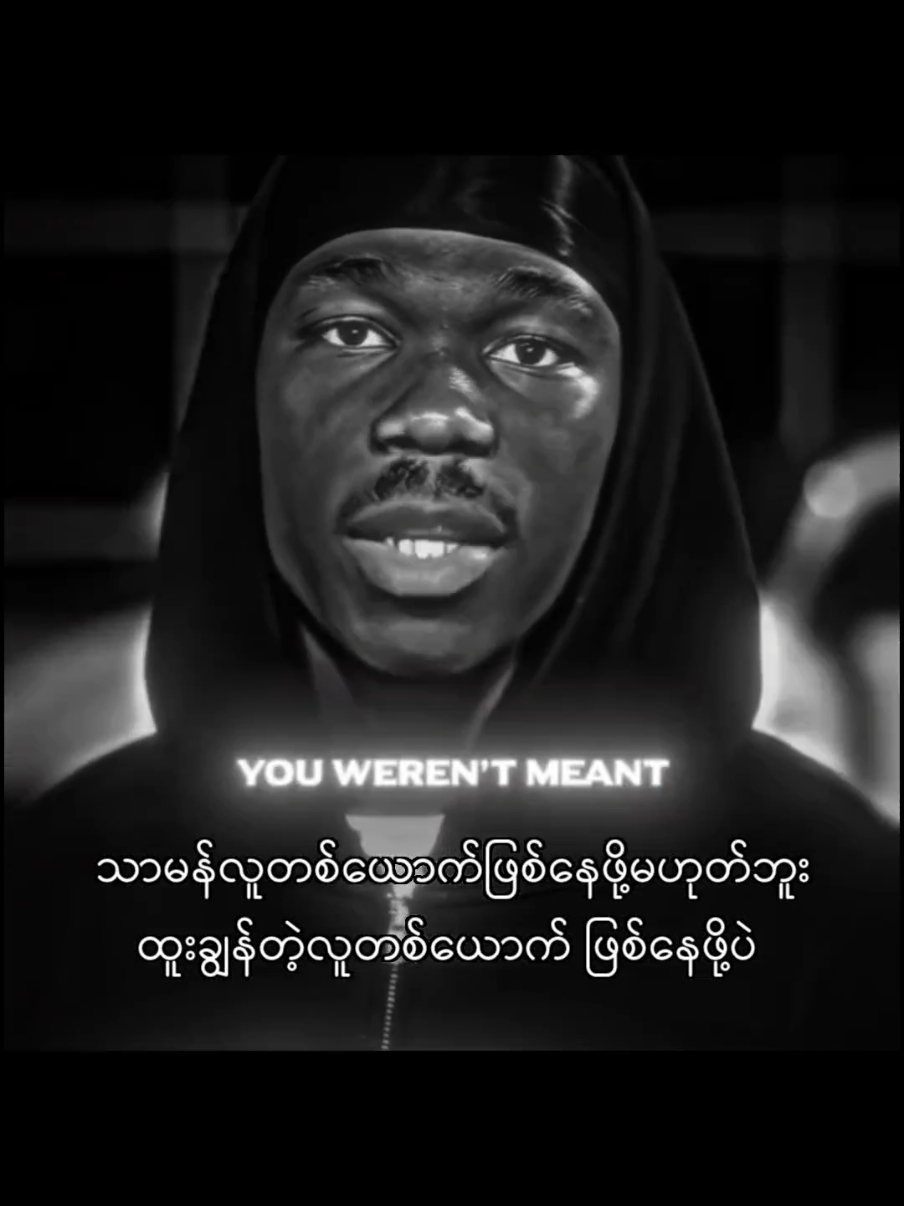 YOU WEREN'T MEANT

သာမန်လူတစ်ယောက်ဖြစ်နေဖို့မဟုတ်ဘူး
ထူးချွန်တဲ့လူတစ်ယောက် ဖြစ်နေဖို့ပဲ